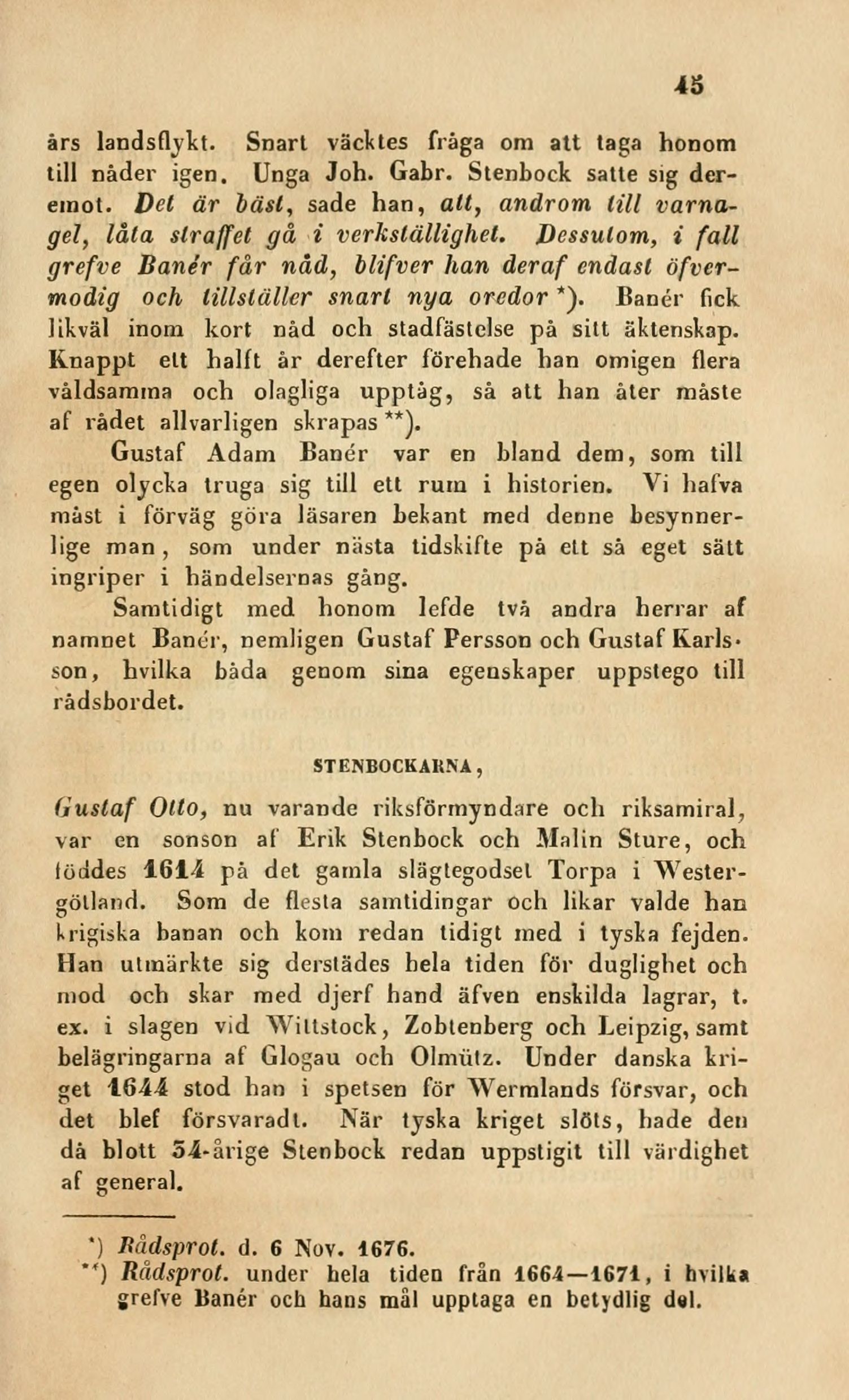 45

års landsflykt. Snart väcktes fråga om att taga honom till nåder igen. Unga Joh. Gabr. Stenbock satte sig deremot. Det är bäst, sade han, att, androm till varnagel, låta straffet gå i verkställighet. Dessutom, i fall grefve Banér får nåd, blifver han deraf endast öfvermodig och tillställer snart nya oredor *). Banér fick likväl inom kort nåd och stadfästelse på sitt äktenskap. Knappt ett halft år derefter förehade han omigen flera våldsamma och olagliga upptåg, så att han åter måste af rådet allvarligen skrapas **).

Gustaf Adam Banér var en bland dem, som till egen olycka truga sig till ett rum i historien. Vi hafva måst i förväg göra läsaren bekant med denne besynnerlige man, som under nästa tidskifte på ett så eget sätt ingriper i händelsernas gång.

Samtidigt med honom lefde två andra herrar af namnet Banér, nemligen Gustaf Persson och Gustaf Karlsson, hvilka båda genom sina egenskaper uppstego till rådsbordet.

STENBOCKARNA,

Gustaf Otto, nu varande riksförmyndare och riksamiral, var en sonson af Erik Stenbock och Malin Sture, och föddes 1614 på det gamla slägtegodset Torpa i Westergötland. Som de flesta samtidingar och likar valde han krigiska banan och kom redan tidigt med i tyska fejden. Han utmärkte sig derstädes hela tiden för duglighet och mod och skar med djerf hand äfven enskilda lagrar, t. ex. i slagen vid Wittstock, Zobtenberg och Leipzig, samt belägringarna af Glogau och Olmütz. Under danska kriget 1644 stod han i spetsen för Wermlands försvar, och det blef försvaradt. När tyska kriget slöts, hade den då blott 34-årige Stenbock redan uppstigit till värdighet af general.

*) Rådsprot. d. 6 Nov. 1676.
**) Rådsprot. under hela tiden från 1664—1671, i hvilka grefve Banér och hans mål upptaga en betydlig del.